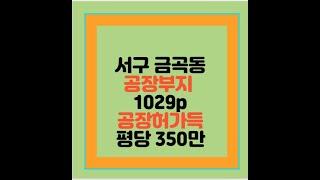 서구 금곡동
공장부지
1029p
공장허가득
평당 350만